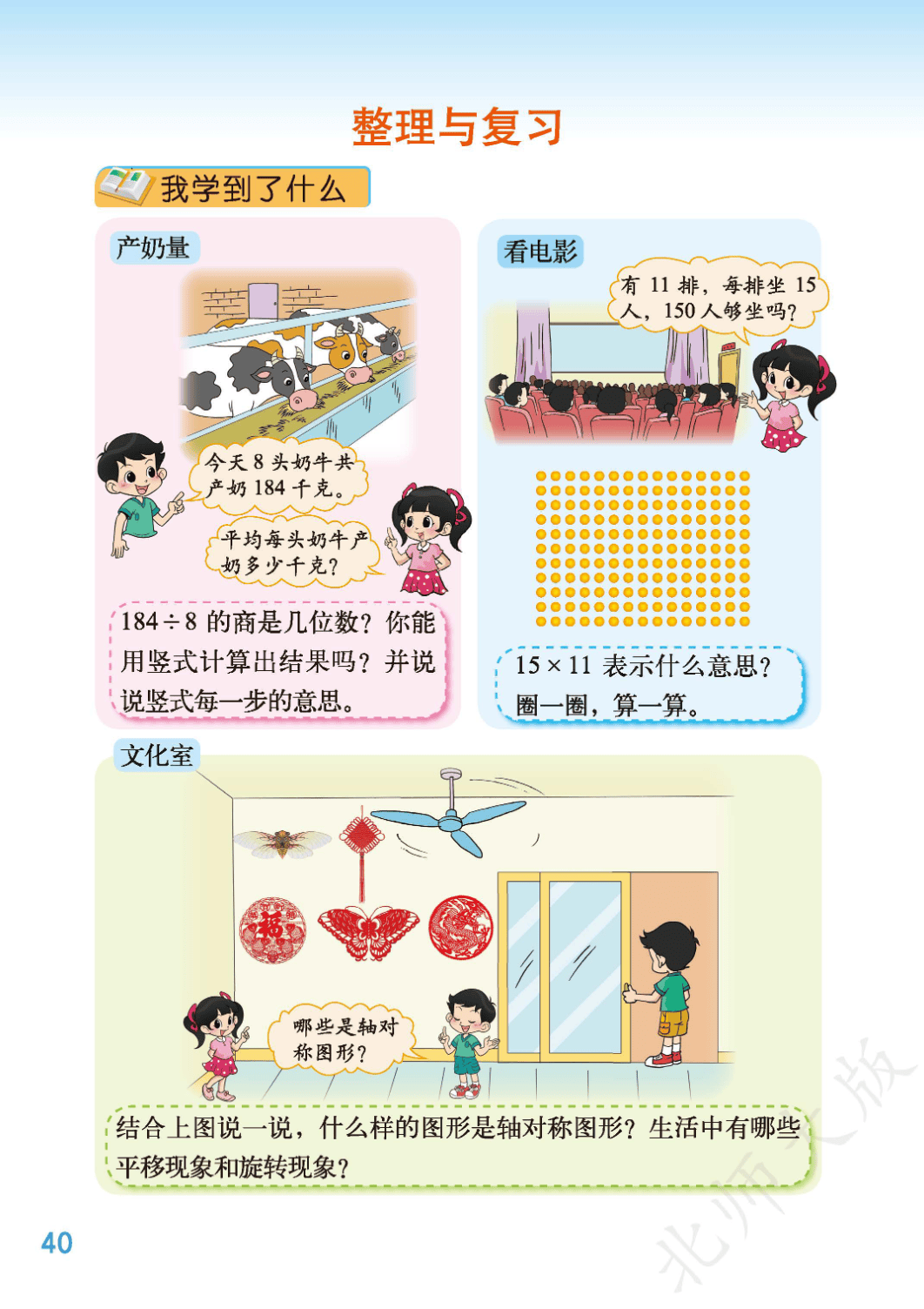 整理与复习

我学到了什么

产奶量

今天 8 头奶牛共产奶 184 千克。

平均每头奶牛产奶多少千克？

$184 \div 8$ 的商是几位数？你能用竖式计算出结果吗？并说说竖式每一步的意思。

看电影

有 11 排，每排坐 15 人，150 人够坐吗？

$15 \times 11$ 表示什么意思？圈一圈，算一算。

文化室

福

哪些是轴对称图形？

结合上图说一说，什么样的图形是轴对称图形？生活中有哪些平移现象和旋转现象？

40

北师大版